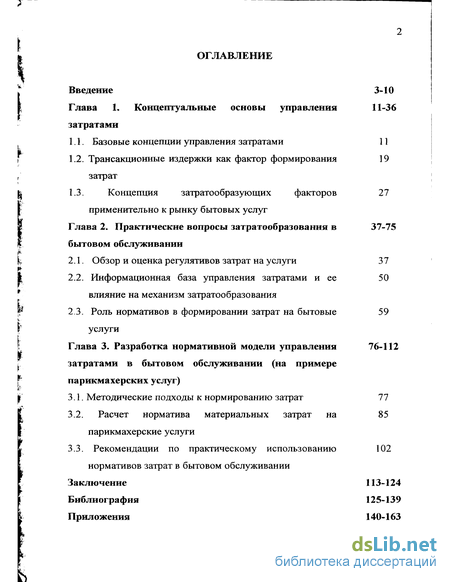 2

ОГЛАВЛЕНИЕ

| | |
|---|---|
| Введение | 3-10 |
| Глава 1. Концептуальные основы управления затратами | 11-36 |
| 1.1. Базовые концепции управления затратами | 11 |
| 1.2. Трансакционные издержки как фактор формирования затрат | 19 |
| 1.3. Концепция затратообразующих факторов применительно к рынку бытовых услуг | 27 |
| Глава 2. Практические вопросы затратообразования в бытовом обслуживании | 37-75 |
| 2.1. Обзор и оценка регулятивов затрат на услуги | 37 |
| 2.2. Информационная база управления затратами и ее влияние на механизм затратообразования | 50 |
| 2.3. Роль нормативов в формировании затрат на бытовые услуги | 59 |
| Глава 3. Разработка нормативной модели управления затратами в бытовом обслуживании (на примере парикмахерских услуг) | 76-112 |
| 3.1. Методические подходы к нормированию затрат | 77 |
| 3.2. Расчет норматива материальных затрат на парикмахерские услуги | 85 |
| 3.3. Рекомендации по практическому использованию нормативов затрат в бытовом обслуживании | 102 |
| Заключение | 113-124 |
| Библиография | 125-139 |
| Приложения | 140-163 |

dsLib.net
библиотека диссертаций